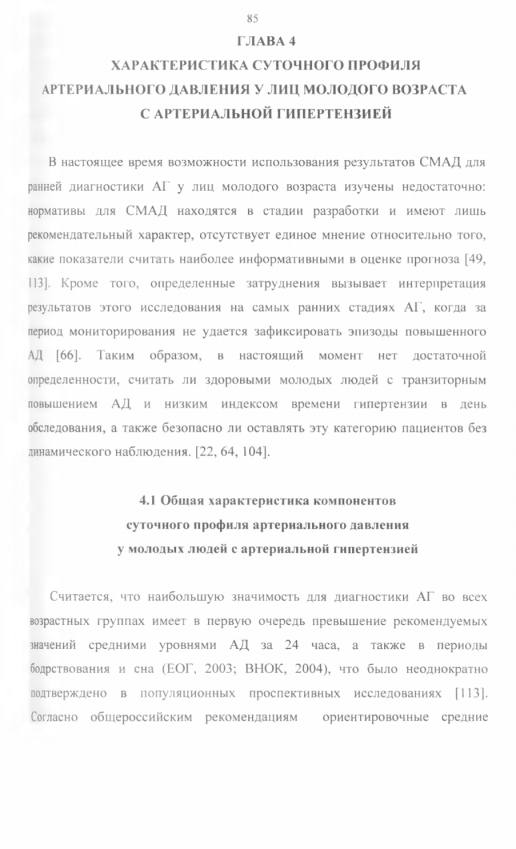 85

ГЛАВА 4

ХАРАКТЕРИСТИКА СУТОЧНОГО ПРОФИЛЯ АРТЕРИАЛЬНОГО ДАВЛЕНИЯ У ЛИЦ МОЛОДОГО ВОЗРАСТА С АРТЕРИАЛЬНОЙ ГИПЕРТЕНЗИЕЙ

В настоящее время возможности использования результатов СМАД для ранней диагностики АГ у лиц молодого возраста изучены недостаточно: нормативы для СМАД находятся в стадии разработки и имеют лишь рекомендательный характер, отсутствует единое мнение относительно того, какие показатели считать наиболее информативными в оценке прогноза [49, 113]. Кроме того, определенные затруднения вызывает интерпретация результатов этого исследования на самых ранних стадиях АГ, когда за период мониторирования не удается зафиксировать эпизоды повышенного АД [66]. Таким образом, в настоящий момент нет достаточной определенности, считать ли здоровыми молодых людей с транзиторным повышением АД и низким индексом времени гипертензии в день обследования, а также безопасно ли оставлять эту категорию пациентов без динамического наблюдения. [22, 64, 104].

4.1 Общая характеристика компонентов суточного профиля артериального давления у молодых людей с артериальной гипертензией

Считается, что наибольшую значимость для диагностики АГ во всех возрастных группах имеет в первую очередь превышение рекомендуемых значений средними уровнями АД за 24 часа, а также в периоды бодрствования и сна (ЕОГ, 2003; ВНОК, 2004), что было неоднократно подтверждено в популяционных проспективных исследованиях [113]. Согласно общероссийским рекомендациям ориентировочные средние